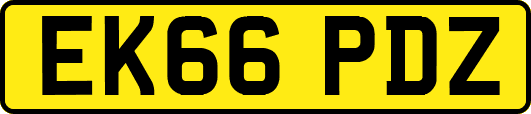 EK66 PDZ